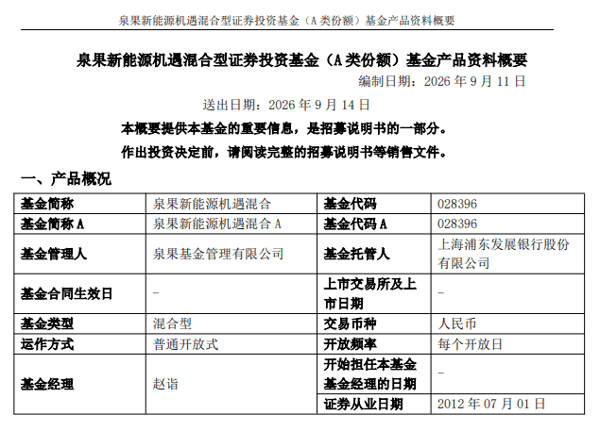 泉果新能源机遇混合型证券投资基金（A类份额）基金产品资料概要

泉果新能源机遇混合型证券投资基金（A类份额）基金产品资料概要

编制日期：2026年9月11日

送出日期：2026年9月14日

本概要提供本基金的重要信息，是招募说明书的一部分。

作出投资决定前，请阅读完整的招募说明书等销售文件。

一、产品概况

| 基金简称 | 泉果新能源机遇混合 | 基金代码 | 028396 |
|---|---|---|---|
| 基金简称A | 泉果新能源机遇混合A | 基金代码A | 028396 |
| 基金管理人 | 泉果基金管理有限公司 | 基金托管人 | 上海浦东发展银行股份有限公司 |
| 基金合同生效日 | - | 上市交易所及上市日期 | - |
| 基金类型 | 混合型 | 交易币种 | 人民币 |
| 运作方式 | 普通开放式 | 开放频率 | 每个开放日 |
| 基金经理 | 赵诣 | 开始担任本基金基金经理的日期 | - |
|  |  | 证券从业日期 | 2012年07月01日 |